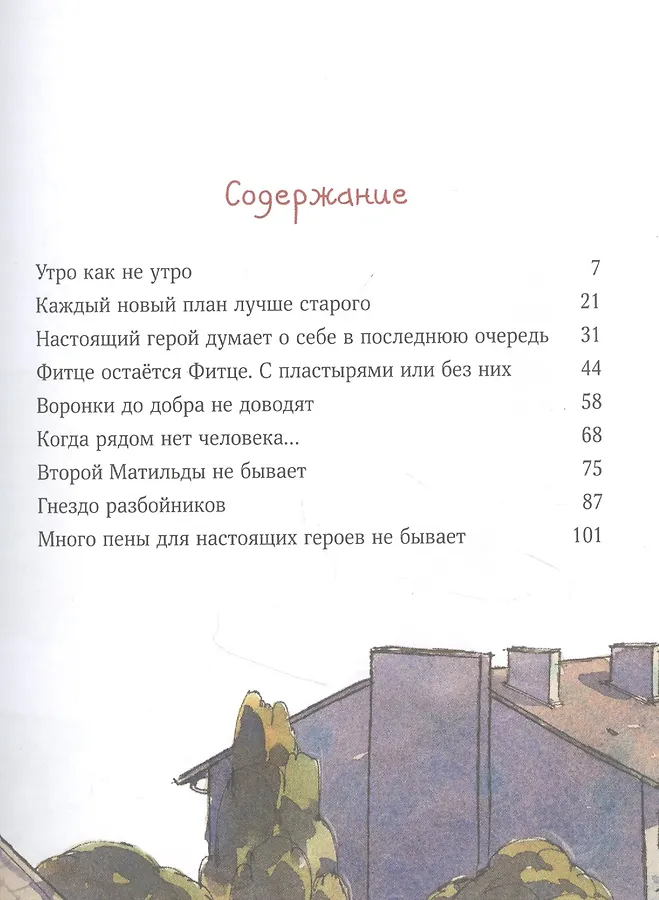 Содержание

Утро как не утро 7
Каждый новый план лучше старого 21
Настоящий герой думает о себе в последнюю очередь 31
Фитце остаётся Фитце. С пластырями или без них 44
Воронки до добра не доводят 58
Когда рядом нет человека... 68
Второй Матильды не бывает 75
Гнездо разбойников 87
Много пены для настоящих героев не бывает 101